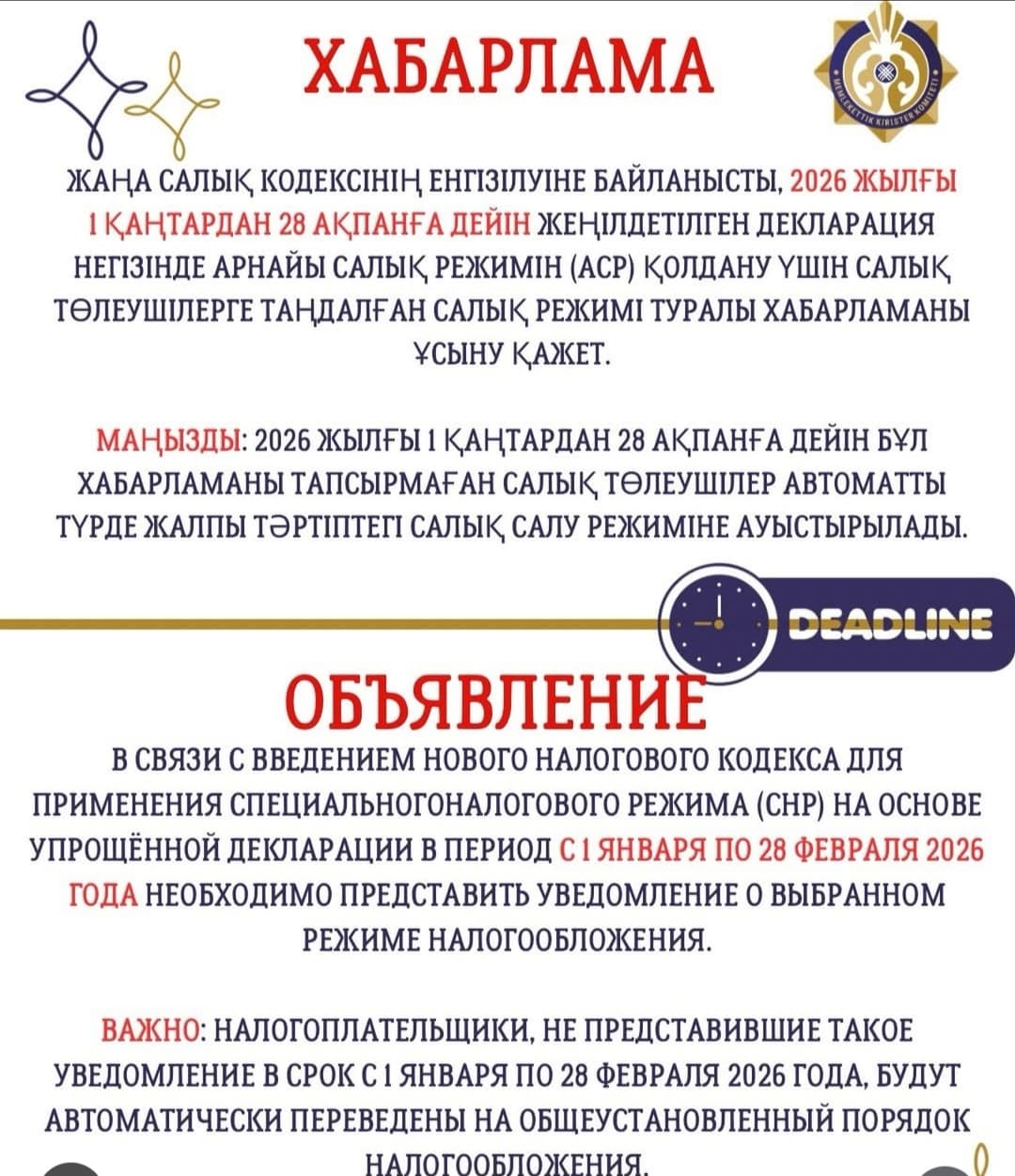 ХАБАРЛАМА

МЕМЛЕКЕТТІК КІРІСТЕР КОМИТЕТІ

ЖАҢА САЛЫҚ КОДЕКСІНІҢ ЕНГІЗІЛУІНЕ БАЙЛАНЫСТЫ, 2026 ЖЫЛҒЫ 1 ҚАҢТАРДАН 28 АҚПАНҒА ДЕЙІН ЖЕҢІЛДЕТІЛГЕН ДЕКЛАРАЦИЯ НЕГІЗІНДЕ АРНАЙЫ САЛЫҚ РЕЖИМІН (АСР) ҚОЛДАНУ ҮШІН САЛЫҚ ТӨЛЕУШІЛЕРГЕ ТАҢДАЛҒАН САЛЫҚ РЕЖИМІ ТУРАЛЫ ХАБАРЛАМАНЫ ҰСЫНУ ҚАЖЕТ.

МАҢЫЗДЫ: 2026 ЖЫЛҒЫ 1 ҚАҢТАРДАН 28 АҚПАНҒА ДЕЙІН БҰЛ ХАБАРЛАМАНЫ ТАПСЫРМАҒАН САЛЫҚ ТӨЛЕУШІЛЕР АВТОМАТТЫ ТҮРДЕ ЖАЛПЫ ТӘРТІПТЕГІ САЛЫҚ САЛУ РЕЖИМІНЕ АУЫСТЫРЫЛАДЫ.

DEADLINE

ОБЪЯВЛЕНИЕ

В СВЯЗИ С ВВЕДЕНИЕМ НОВОГО НАЛОГОВОГО КОДЕКСА ДЛЯ ПРИМЕНЕНИЯ СПЕЦИАЛЬНОГОНАЛОГОВОГО РЕЖИМА (СНР) НА ОСНОВЕ УПРОЩЁННОЙ ДЕКЛАРАЦИИ В ПЕРИОД С 1 ЯНВАРЯ ПО 28 ФЕВРАЛЯ 2026 ГОДА НЕОБХОДИМО ПРЕДСТАВИТЬ УВЕДОМЛЕНИЕ О ВЫБРАННОМ РЕЖИМЕ НАЛОГООБЛОЖЕНИЯ.

ВАЖНО: НАЛОГОПЛАТЕЛЬЩИКИ, НЕ ПРЕДСТАВИВШИЕ ТАКОЕ УВЕДОМЛЕНИЕ В СРОК С 1 ЯНВАРЯ ПО 28 ФЕВРАЛЯ 2026 ГОДА, БУДУТ АВТОМАТИЧЕСКИ ПЕРЕВЕДЕНЫ НА ОБЩЕУСТАНОВЛЕННЫЙ ПОРЯДОК НАЛОГООБЛОЖЕНИЯ.